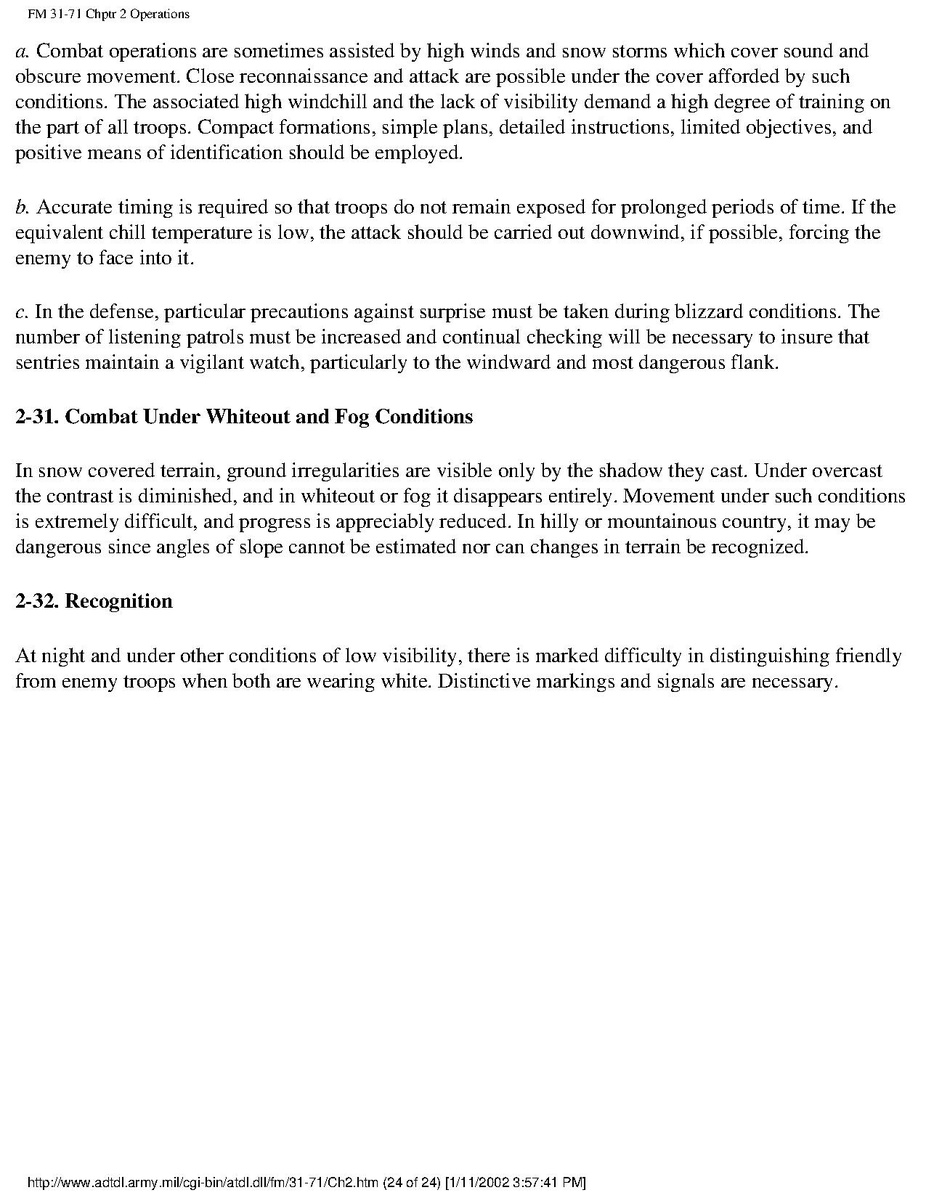 FM 31-71 Chptr 2 Operations

a. Combat operations are sometimes assisted by high winds and snow storms which cover sound and obscure movement. Close reconnaissance and attack are possible under the cover afforded by such conditions. The associated high windchill and the lack of visibility demand a high degree of training on the part of all troops. Compact formations, simple plans, detailed instructions, limited objectives, and positive means of identification should be employed.

b. Accurate timing is required so that troops do not remain exposed for prolonged periods of time. If the equivalent chill temperature is low, the attack should be carried out downwind, if possible, forcing the enemy to face into it.

c. In the defense, particular precautions against surprise must be taken during blizzard conditions. The number of listening patrols must be increased and continual checking will be necessary to insure that sentries maintain a vigilant watch, particularly to the windward and most dangerous flank.

2-31. Combat Under Whiteout and Fog Conditions

In snow covered terrain, ground irregularities are visible only by the shadow they cast. Under overcast the contrast is diminished, and in whiteout or fog it disappears entirely. Movement under such conditions is extremely difficult, and progress is appreciably reduced. In hilly or mountainous country, it may be dangerous since angles of slope cannot be estimated nor can changes in terrain be recognized.

2-32. Recognition

At night and under other conditions of low visibility, there is marked difficulty in distinguishing friendly from enemy troops when both are wearing white. Distinctive markings and signals are necessary.

http://www.adtdl.army.mil/cgi-bin/atdl.dll/fm/31-71/Ch2.htm (24 of 24) [1/11/2002 3:57:41 PM]